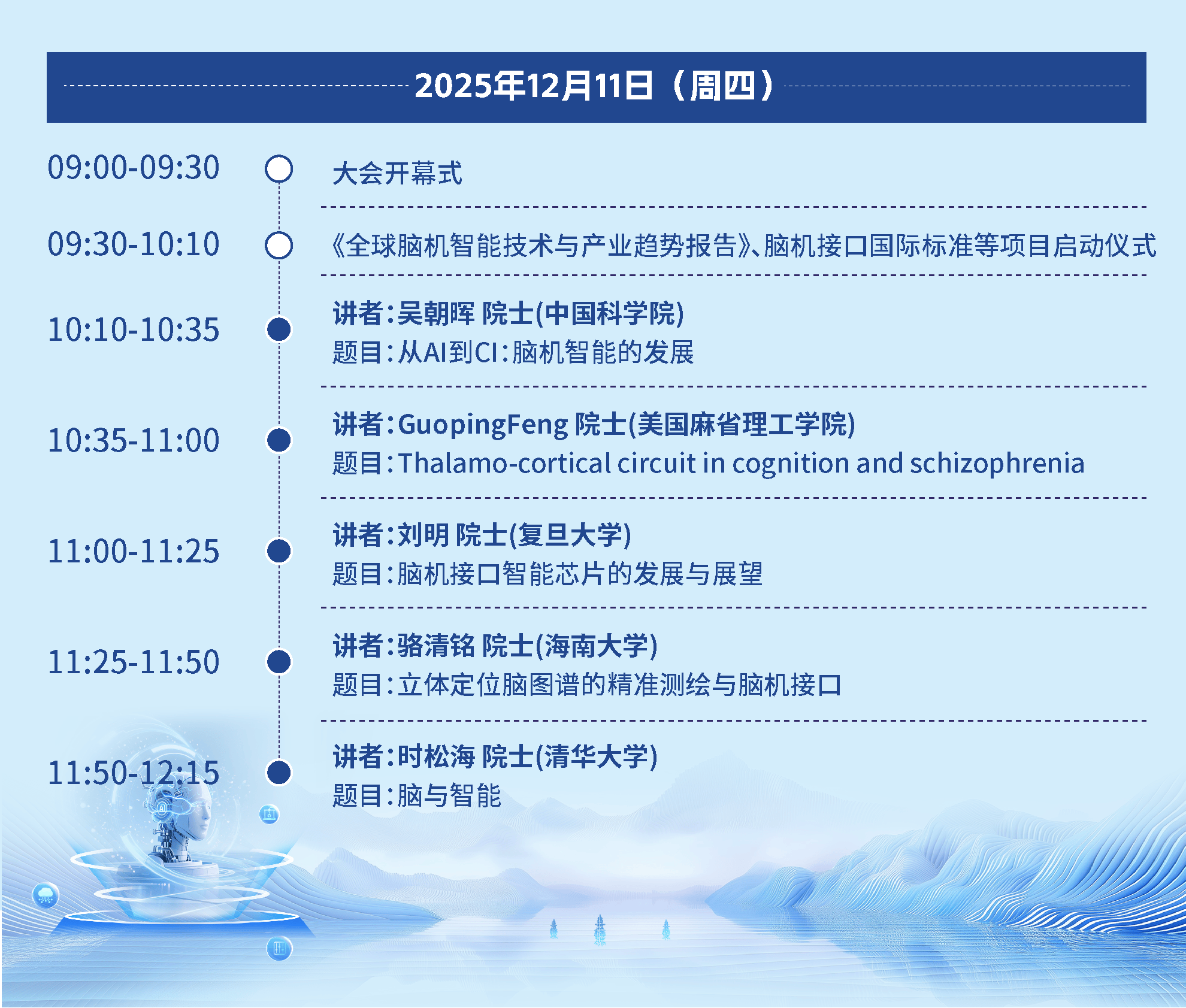 2025年12月11日（周四）

09:00-09:30

大会开幕式

09:30-10:10

《全球脑机智能技术与产业趋势报告》、脑机接口国际标准等项目启动仪式

10:10-10:35

讲者：吴朝晖 院士(中国科学院)
题目：从AI到CI：脑机智能的发展

10:35-11:00

讲者：GuopingFeng 院士(美国麻省理工学院)
题目：Thalamo-cortical circuit in cognition and schizophrenia

11:00-11:25

讲者：刘明 院士(复旦大学)
题目：脑机接口智能芯片的发展与展望

11:25-11:50

讲者：骆清铭 院士(海南大学)
题目：立体定位脑图谱的精准测绘与脑机接口

11:50-12:15

讲者：时松海 院士(清华大学)
题目：脑与智能